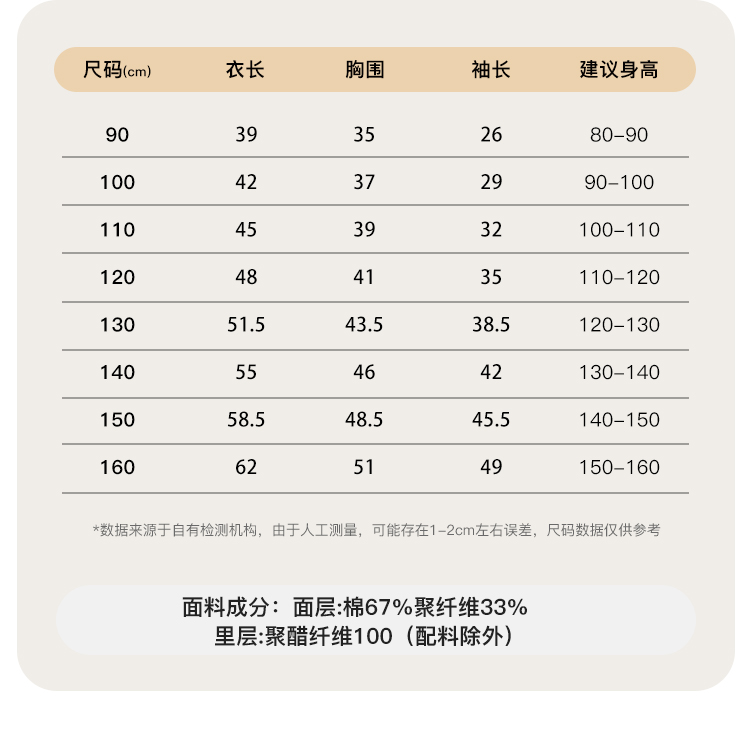 | 尺码(cm) | 衣长 | 胸围 | 袖长 | 建议身高 |
|---|---|---|---|---|
| 90 | 39 | 35 | 26 | 80–90 |
| 100 | 42 | 37 | 29 | 90–100 |
| 110 | 45 | 39 | 32 | 100–110 |
| 120 | 48 | 41 | 35 | 110–120 |
| 130 | 51.5 | 43.5 | 38.5 | 120–130 |
| 140 | 55 | 46 | 42 | 130–140 |
| 150 | 58.5 | 48.5 | 45.5 | 140–150 |
| 160 | 62 | 51 | 49 | 150–160 |

*数据来源于自有检测机构，由于人工测量，可能存在1–2cm左右误差，尺码数据仅供参考

面料成分：面层:棉67%聚纤维33%
里层:聚醋纤维100（配料除外）